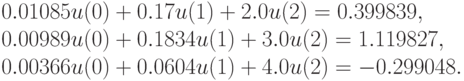 $0.01085u(0) + 0.17u(1) + 2.0u(2) = 0.399839,$
$0.00989u(0) + 0.1834u(1) + 3.0u(2) = 1.119827,$
$0.00366u(0) + 0.0604u(1) + 4.0u(2) = -0.299048.$